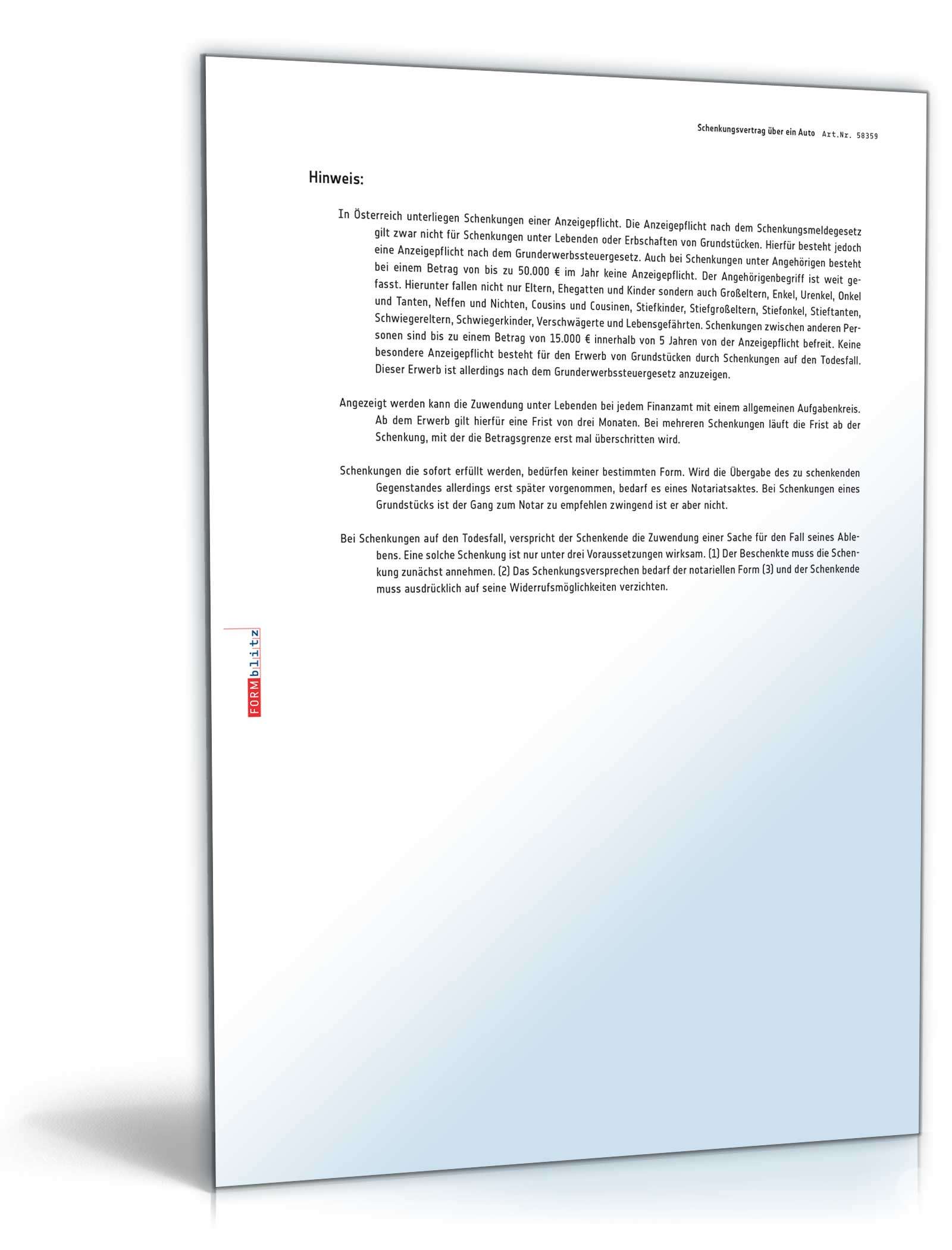 Schenkungsvertrag über ein Auto Art.Nr. 58359

Hinweis:

In Österreich unterliegen Schenkungen einer Anzeigepflicht. Die Anzeigepflicht nach dem Schenkungsmeldegesetz gilt zwar nicht für Schenkungen unter Lebenden oder Erbschaften von Grundstücken. Hierfür besteht jedoch eine Anzeigepflicht nach dem Grunderwerbssteuergesetz. Auch bei Schenkungen unter Angehörigen besteht bei einem Betrag von bis zu 50.000 € im Jahr keine Anzeigepflicht. Der Angehörigenbegriff ist weit gefasst. Hierunter fallen nicht nur Eltern, Ehegatten und Kinder sondern auch Großeltern, Enkel, Urenkel, Onkel und Tanten, Neffen und Nichten, Cousins und Cousinen, Stiefkinder, Stiefgroßeltern, Stiefonkel, Stieftanten, Schwiegereltern, Schwiegerkinder, Verschwägerte und Lebensgefährten. Schenkungen zwischen anderen Personen sind bis zu einem Betrag von 15.000 € innerhalb von 5 Jahren von der Anzeigepflicht befreit. Keine besondere Anzeigepflicht besteht für den Erwerb von Grundstücken durch Schenkungen auf den Todesfall. Dieser Erwerb ist allerdings nach dem Grunderwerbssteuergesetz anzuzeigen.

Angezeigt werden kann die Zuwendung unter Lebenden bei jedem Finanzamt mit einem allgemeinen Aufgabenkreis. Ab dem Erwerb gilt hierfür eine Frist von drei Monaten. Bei mehreren Schenkungen läuft die Frist ab der Schenkung, mit der die Betragsgrenze erst mal überschritten wird.

Schenkungen die sofort erfüllt werden, bedürfen keiner bestimmten Form. Wird die Übergabe des zu schenkenden Gegenstandes allerdings erst später vorgenommen, bedarf es eines Notariatsaktes. Bei Schenkungen eines Grundstücks ist der Gang zum Notar zu empfehlen zwingend ist er aber nicht.

Bei Schenkungen auf den Todesfall, verspricht der Schenkende die Zuwendung einer Sache für den Fall seines Ablebens. Eine solche Schenkung ist nur unter drei Voraussetzungen wirksam. (1) Der Beschenkte muss die Schenkung zunächst annehmen. (2) Das Schenkungsversprechen bedarf der notariellen Form (3) und der Schenkende muss ausdrücklich auf seine Widerrufsmöglichkeiten verzichten.

FORMblitz